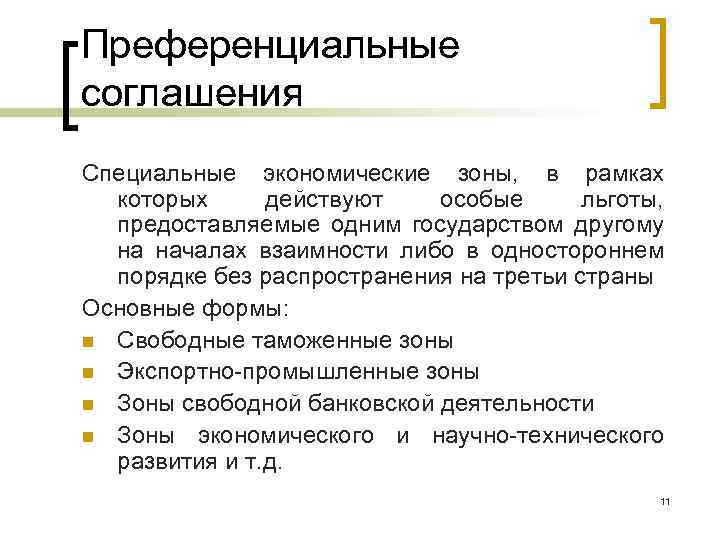 Преференциальные соглашения

Специальные экономические зоны, в рамках которых действуют особые льготы, предоставляемые одним государством другому на началах взаимности либо в одностороннем порядке без распространения на третьи страны

Основные формы:

• Свободные таможенные зоны
• Экспортно-промышленные зоны
• Зоны свободной банковской деятельности
• Зоны экономического и научно-технического развития и т.д.

11